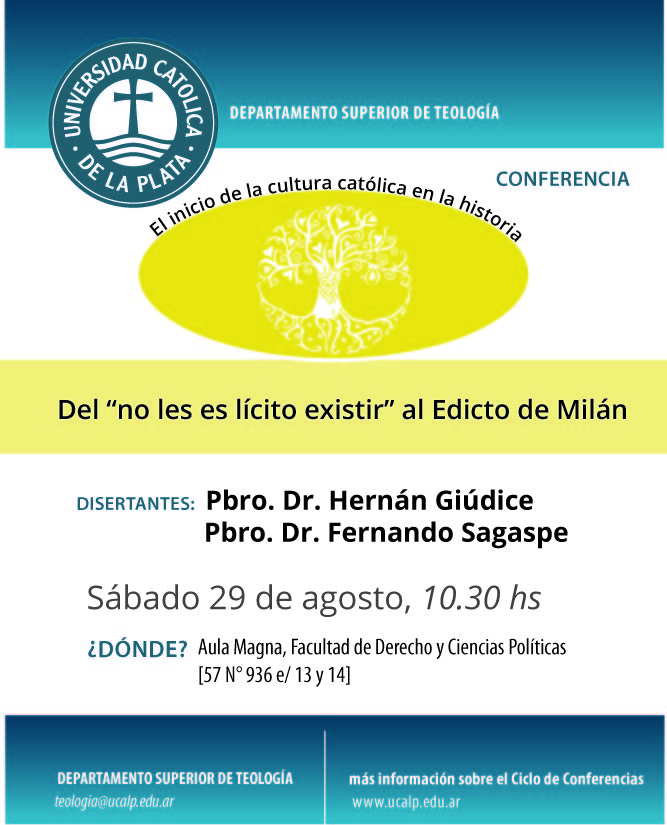 UNIVERSIDAD CATOLICA · DE LA PLATA ·

DEPARTAMENTO SUPERIOR DE TEOLOGÍA

CONFERENCIA

El inicio de la cultura católica en la historia

Del “no les es lícito existir” al Edicto de Milán

DISERTANTES: Pbro. Dr. Hernán Giúdice
Pbro. Dr. Fernando Sagaspe

Sábado 29 de agosto, 10.30 hs

¿DÓNDE? Aula Magna, Facultad de Derecho y Ciencias Políticas
[57 N° 936 e/ 13 y 14]

DEPARTAMENTO SUPERIOR DE TEOLOGÍA
teologia@ucalp.edu.ar

más información sobre el Ciclo de Conferencias
www.ucalp.edu.ar